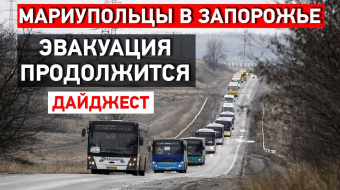 МАРИУПОЛЬЦЫ В ЗАПОРОЖЬЕ

ЭВАКУАЦИЯ ПРОДОЛЖИТСЯ

ДАЙДЖЕСТ